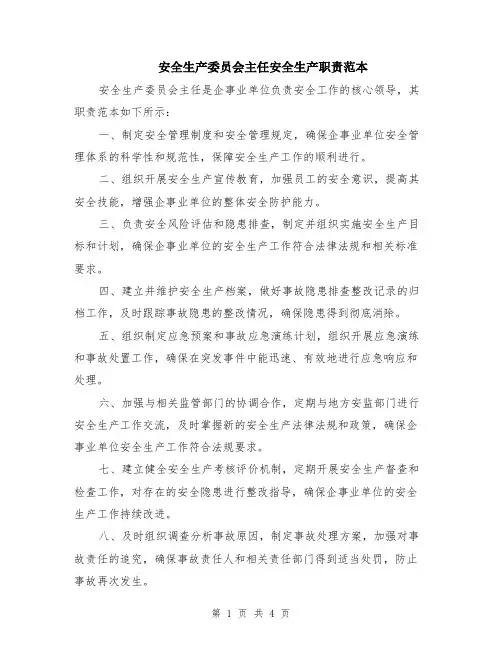 安全生产委员会主任安全生产职责范本

安全生产委员会主任是企事业单位负责安全工作的核心领导，其职责范本如下所示：

一、制定安全管理制度和安全管理规定，确保企事业单位安全管理体系的科学性和规范性，保障安全生产工作的顺利进行。

二、组织开展安全生产宣传教育，加强员工的安全意识，提高其安全技能，增强企事业单位的整体安全防护能力。

三、负责安全风险评估和隐患排查，制定并组织实施安全生产目标和计划，确保企事业单位的安全生产工作符合法律法规和相关标准要求。

四、建立并维护安全生产档案，做好事故隐患排查整改记录的归档工作，及时跟踪事故隐患的整改情况，确保隐患得到彻底消除。

五、组织制定应急预案和事故应急演练计划，组织开展应急演练和事故处置工作，确保在突发事件中能迅速、有效地进行应急响应和处理。

六、加强与相关监管部门的协调合作，定期与地方安监部门进行安全生产工作交流，及时掌握新的安全生产法律法规和政策，确保企事业单位安全生产工作符合法规要求。

七、建立健全安全生产考核评价机制，定期开展安全生产督查和检查工作，对存在的安全隐患进行整改指导，确保企事业单位的安全生产工作持续改进。

八、及时组织调查分析事故原因，制定事故处理方案，加强对事故责任的追究，确保事故责任人和相关责任部门得到适当处罚，防止事故再次发生。

第 1 页 共 4 页